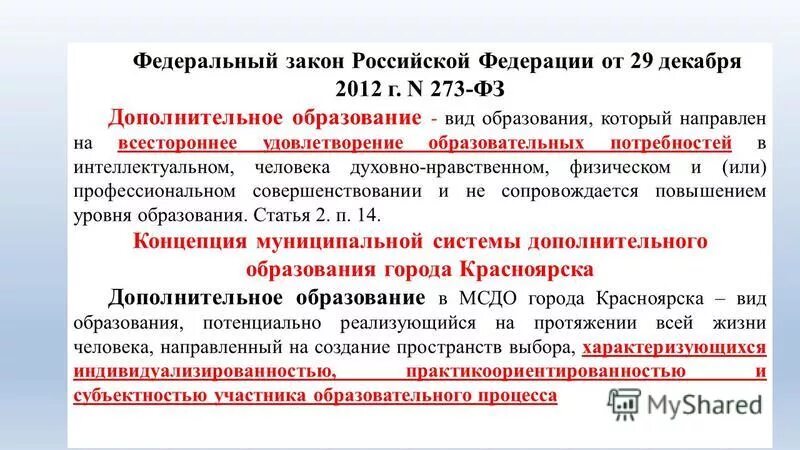 Федеральный закон Российской Федерации от 29 декабря 2012 г. N 273-ФЗ

Дополнительное образование - вид образования, который направлен на всестороннее удовлетворение образовательных потребностей в интеллектуальном, человека духовно-нравственном, физическом и (или) профессиональном совершенствовании и не сопровождается повышением уровня образования. Статья 2. п. 14.

Концепция муниципальной системы дополнительного образования города Красноярска

Дополнительное образование в МСДО города Красноярска – вид образования, потенциально реализующийся на протяжении всей жизни человека, направленный на создание пространств выбора, характеризующихся индивидуализированностью, практикоориентированностью и субъектностью участника образовательного процесса

MyShared